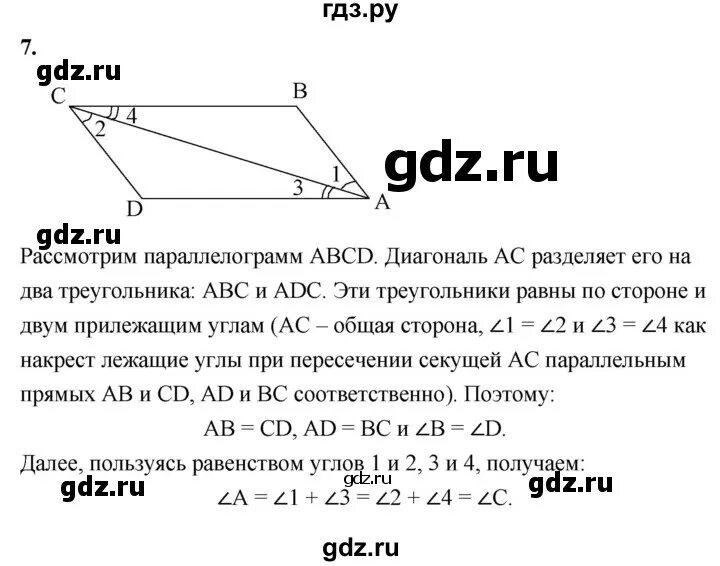 гдз.ру

7.

gdz.ru

C B 4 2 1 3 D A

gdz.ru

gdz.ru

Рассмотрим параллелограмм ABCD. Диагональ AC разделяет его на два треугольника: ABC и ADC. Эти треугольники равны по стороне и двум прилежащим углам (AC – общая сторона, $\angle 1 = \angle 2$ и $\angle 3 = \angle 4$ как накрест лежащие углы при пересечении секущей AC параллельным прямых AB и CD, AD и BC соответственно). Поэтому:

$AB = CD$, $AD = BC$ и $\angle B = \angle D$.

Далее, пользуясь равенством углов 1 и 2, 3 и 4, получаем:

gdz.ru gdz.ru gdz.ru

$\angle A = \angle 1 + \angle 3 = \angle 2 + \angle 4 = \angle C$.

gdz.ru